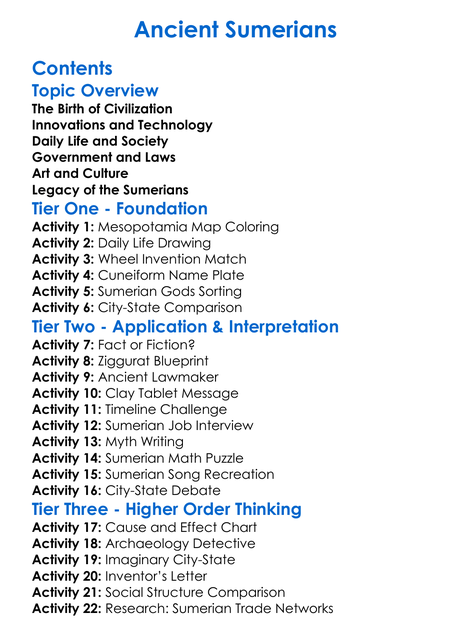 Ancient Sumerians

Contents

Topic Overview
The Birth of Civilization
Innovations and Technology
Daily Life and Society
Government and Laws
Art and Culture
Legacy of the Sumerians

Tier One - Foundation
Activity 1: Mesopotamia Map Coloring
Activity 2: Daily Life Drawing
Activity 3: Wheel Invention Match
Activity 4: Cuneiform Name Plate
Activity 5: Sumerian Gods Sorting
Activity 6: City-State Comparison

Tier Two - Application & Interpretation
Activity 7: Fact or Fiction?
Activity 8: Ziggurat Blueprint
Activity 9: Ancient Lawmaker
Activity 10: Clay Tablet Message
Activity 11: Timeline Challenge
Activity 12: Sumerian Job Interview
Activity 13: Myth Writing
Activity 14: Sumerian Math Puzzle
Activity 15: Sumerian Song Recreation
Activity 16: City-State Debate

Tier Three - Higher Order Thinking
Activity 17: Cause and Effect Chart
Activity 18: Archaeology Detective
Activity 19: Imaginary City-State
Activity 20: Inventor's Letter
Activity 21: Social Structure Comparison
Activity 22: Research: Sumerian Trade Networks